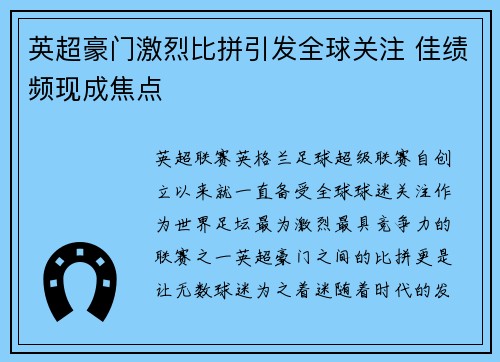 英超豪门激烈比拼引发全球关注 佳绩频现成焦点

英超联赛英格兰足球超级联赛自创立以来就一直备受全球球迷关注作为世界足坛最为激烈最具竞争力的联赛之一英超豪门之间的比拼更是让无数球迷为之着迷随着时代的发